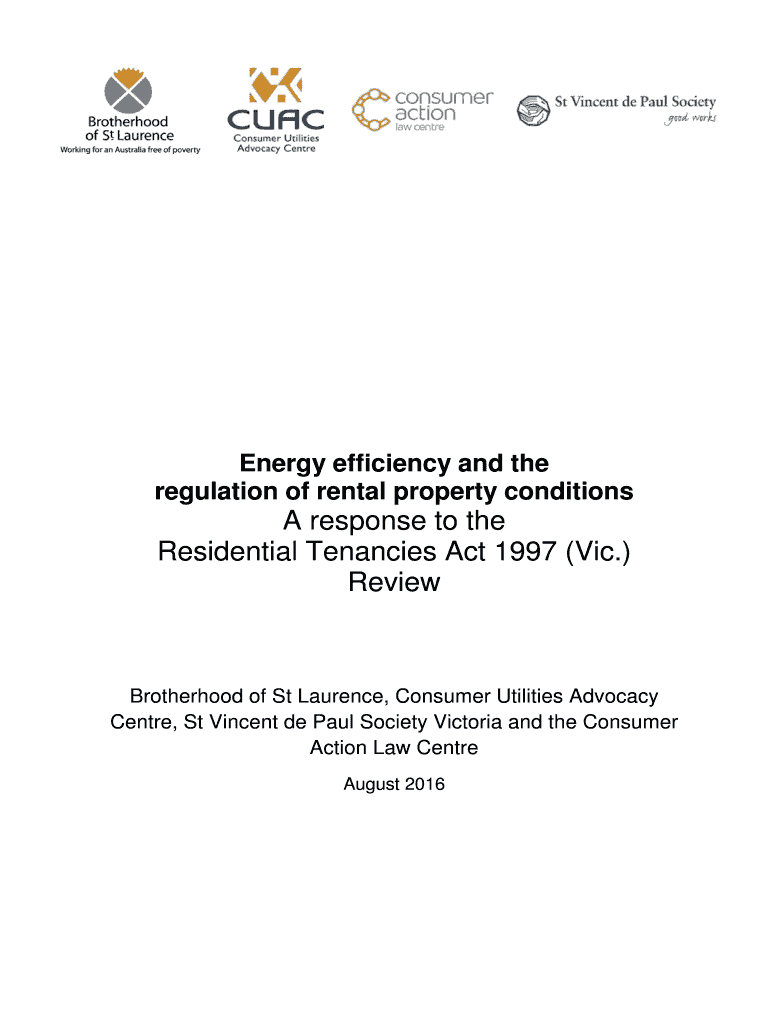 Brotherhood of St Laurence
Working for an Australia free of poverty

CUAC
Consumer Utilities Advocacy Centre

consumer action
law centre

St Vincent de Paul Society
good works

Energy efficiency and the regulation of rental property conditions
A response to the Residential Tenancies Act 1997 (Vic.) Review

Brotherhood of St Laurence, Consumer Utilities Advocacy Centre, St Vincent de Paul Society Victoria and the Consumer Action Law Centre

August 2016